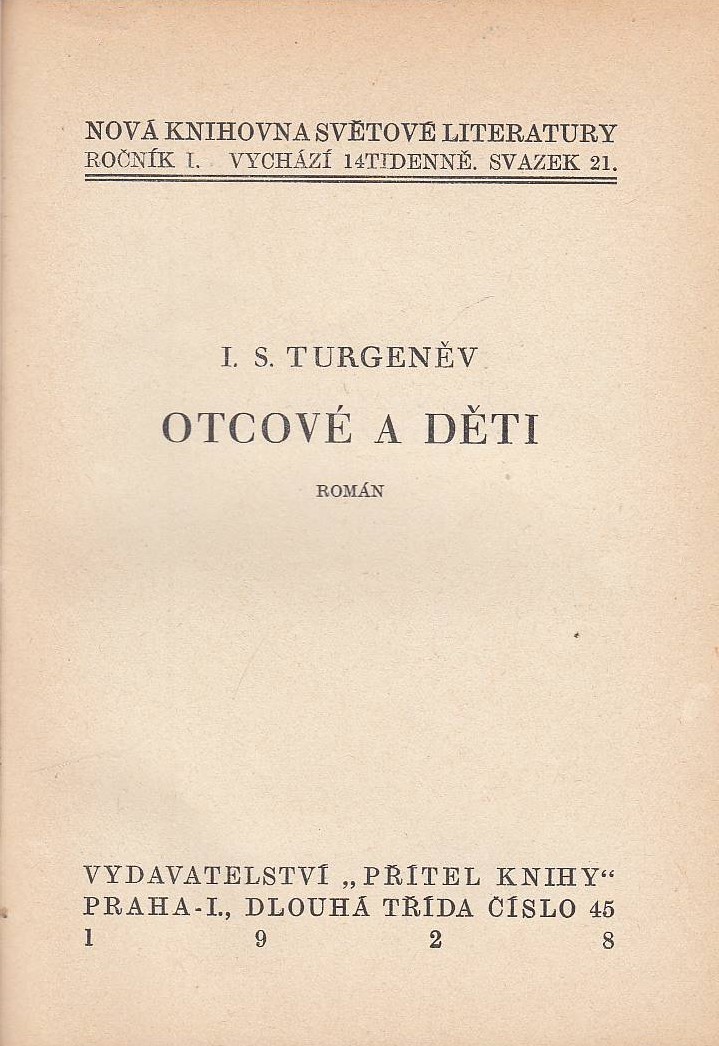 NOVÁ KNIHOVNA SVĚTOVÉ LITERATURY
ROČNÍK I. VYCHÁZÍ 14TIDENNĚ. SVAZEK 21.

I. S. TURGENĚV

OTCOVÉ A DĚTI

ROMÁN

VYDAVATELSTVÍ „PŘÍTEL KNIHY“
PRAHA-I., DLOUHÁ TŘÍDA ČÍSLO 45
1 9 2 8